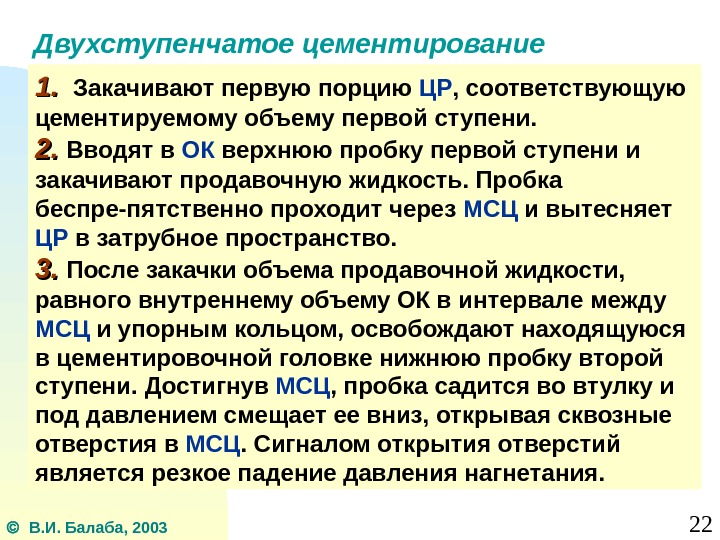 Двухступенчатое цементирование

1. Закачивают первую порцию ЦР, соответствующую цементируемому объему первой ступени.

2. Вводят в ОК верхнюю пробку первой ступени и закачивают продавочную жидкость. Пробка беспре-пятственно проходит через МСЦ и вытесняет ЦР в затрубное пространство.

3. После закачки объема продавочной жидкости, равного внутреннему объему ОК в интервале между МСЦ и упорным кольцом, освобождают находящуюся в цементировочной головке нижнюю пробку второй ступени. Достигнув МСЦ, пробка садится во втулку и под давлением смещает ее вниз, открывая сквозные отверстия в МСЦ. Сигналом открытия отверстий является резкое падение давления нагнетания.

© В.И. Балаба, 2003

22